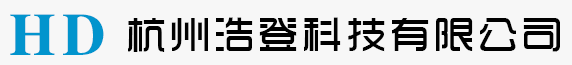 HD 杭州浩登科技有限公司